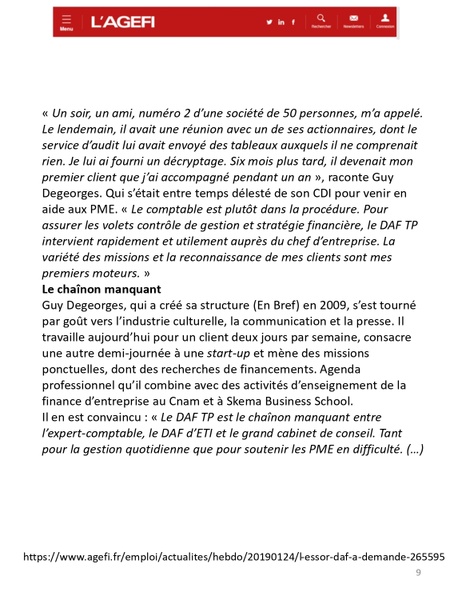 Menu L'AGEFI Rechercher Newsletters Connexion

« Un soir, un ami, numéro 2 d'une société de 50 personnes, m'a appelé. Le lendemain, il avait une réunion avec un de ses actionnaires, dont le service d'audit lui avait envoyé des tableaux auxquels il ne comprenait rien. Je lui ai fourni un décryptage. Six mois plus tard, il devenait mon premier client que j'ai accompagné pendant un an », raconte Guy Degeorges. Qui s'était entre temps délesté de son CDI pour venir en aide aux PME. « Le comptable est plutôt dans la procédure. Pour assurer les volets contrôle de gestion et stratégie financière, le DAF TP intervient rapidement et utilement auprès du chef d'entreprise. La variété des missions et la reconnaissance de mes clients sont mes premiers moteurs. »
Le chaînon manquant
Guy Degeorges, qui a créé sa structure (En Bref) en 2009, s'est tourné par goût vers l'industrie culturelle, la communication et la presse. Il travaille aujourd'hui pour un client deux jours par semaine, consacre une autre demi-journée à une start-up et mène des missions ponctuelles, dont des recherches de financements. Agenda professionnel qu'il combine avec des activités d'enseignement de la finance d'entreprise au Cnam et à Skema Business School.
Il en est convaincu : « Le DAF TP est le chaînon manquant entre l'expert-comptable, le DAF d'ETI et le grand cabinet de conseil. Tant pour la gestion quotidienne que pour soutenir les PME en difficulté. (…)

https://www.agefi.fr/emploi/actualites/hebdo/20190124/l-essor-daf-a-demande-265595
9